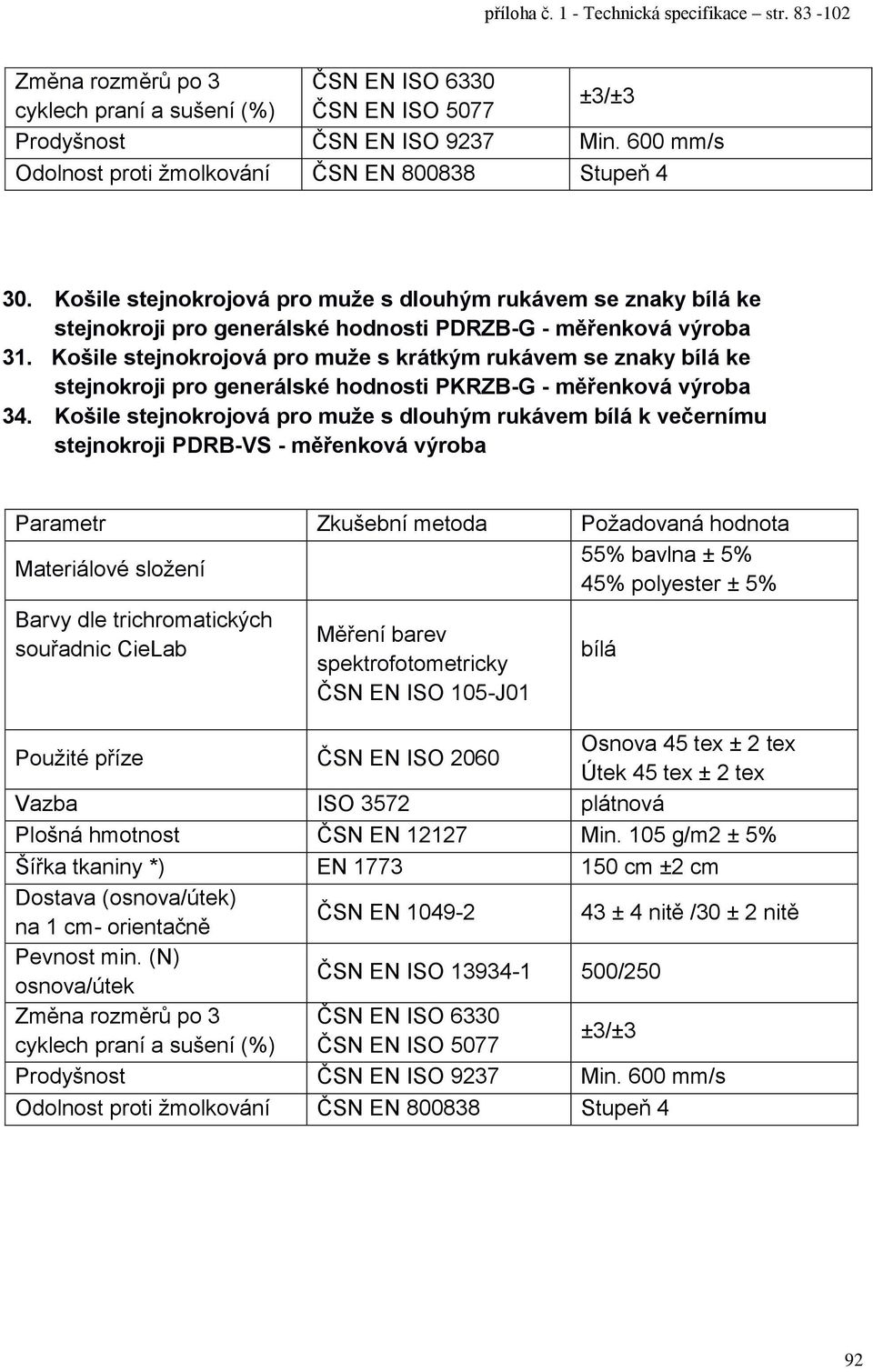 příloha č. 1 - Technická specifikace – str. 83 -102

| Změna rozměrů po 3 cyklech praní a sušení (%) | ČSN EN ISO 6330 ČSN EN ISO 5077 | ±3/±3 |
|---|---|---|
| Prodyšnost | ČSN EN ISO 9237 | Min. 600 mm/s |
| Odolnost proti žmolkování | ČSN EN 800838 | Stupeň 4 |

30. Košile stejnokrojová pro muže s dlouhým rukávem se znaky bílá ke stejnokroji pro generálské hodnosti PDRZB-G - měřenková výroba
31. Košile stejnokrojová pro muže s krátkým rukávem se znaky bílá ke stejnokroji pro generálské hodnosti PKRZB-G - měřenková výroba
34. Košile stejnokrojová pro muže s dlouhým rukávem bílá k večernímu stejnokroji PDRB-VS - měřenková výroba

| Parametr | Zkušební metoda | Požadovaná hodnota |
|---|---|---|
| Materiálové složení | | 55% bavlna ± 5% 45% polyester ± 5% |
| Barvy dle trichromatických souřadnic CieLab | Měření barev spektrofotometricky ČSN EN ISO 105-J01 | bílá |
| Použité příze | ČSN EN ISO 2060 | Osnova 45 tex ± 2 tex Útek 45 tex ± 2 tex |
| Vazba | ISO 3572 | plátnová |
| Plošná hmotnost | ČSN EN 12127 | Min. 105 g/m2 ± 5% |
| Šířka tkaniny *) | EN 1773 | 150 cm ±2 cm |
| Dostava (osnova/útek) na 1 cm- orientačně | ČSN EN 1049-2 | 43 ± 4 nitě /30 ± 2 nitě |
| Pevnost min. (N) osnova/útek | ČSN EN ISO 13934-1 | 500/250 |
| Změna rozměrů po 3 cyklech praní a sušení (%) | ČSN EN ISO 6330 ČSN EN ISO 5077 | ±3/±3 |
| Prodyšnost | ČSN EN ISO 9237 | Min. 600 mm/s |
| Odolnost proti žmolkování | ČSN EN 800838 | Stupeň 4 |

92